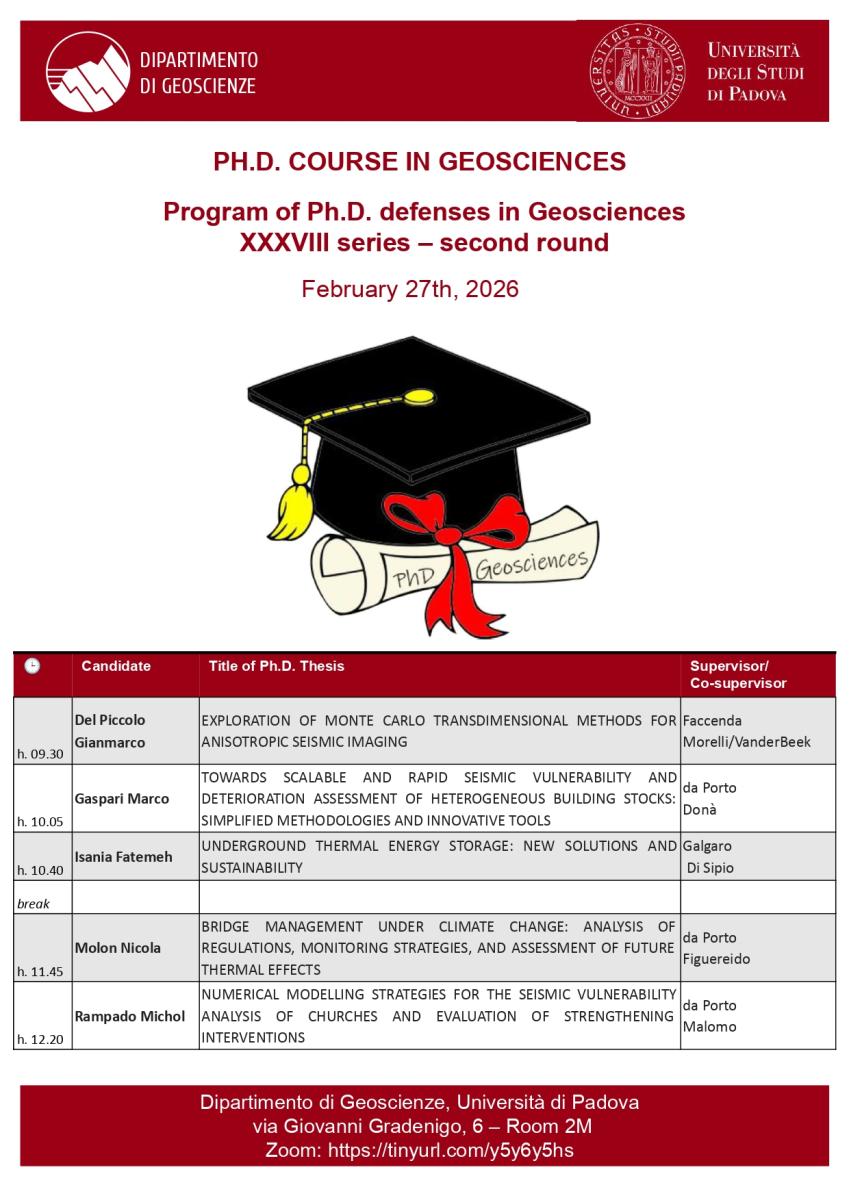 DIPARTIMENTO
DI GEOSCIENZE

UNIVERSITÀ DEGLI STUDI DI PADOVA

PH.D. COURSE IN GEOSCIENCES

Program of Ph.D. defenses in Geosciences
XXXVIII series – second round

February 27th, 2026

PhD Geosciences

| | Candidate | Title of Ph.D. Thesis | Supervisor/ Co-supervisor |
|---|---|---|---|
| h. 09.30 | Del Piccolo Gianmarco | EXPLORATION OF MONTE CARLO TRANSDIMENSIONAL METHODS FOR ANISOTROPIC SEISMIC IMAGING | Faccenda Morelli/VanderBeek |
| h. 10.05 | Gaspari Marco | TOWARDS SCALABLE AND RAPID SEISMIC VULNERABILITY AND DETERIORATION ASSESSMENT OF HETEROGENEOUS BUILDING STOCKS: SIMPLIFIED METHODOLOGIES AND INNOVATIVE TOOLS | da Porto Donà |
| h. 10.40 | Isania Fatemeh | UNDERGROUND THERMAL ENERGY STORAGE: NEW SOLUTIONS AND SUSTAINABILITY | Galgaro Di Sipio |
| break | | | |
| h. 11.45 | Molon Nicola | BRIDGE MANAGEMENT UNDER CLIMATE CHANGE: ANALYSIS OF REGULATIONS, MONITORING STRATEGIES, AND ASSESSMENT OF FUTURE THERMAL EFFECTS | da Porto Figuereido |
| h. 12.20 | Rampado Michol | NUMERICAL MODELLING STRATEGIES FOR THE SEISMIC VULNERABILITY ANALYSIS OF CHURCHES AND EVALUATION OF STRENGTHENING INTERVENTIONS | da Porto Malomo |

Dipartimento di Geoscienze, Università di Padova
via Giovanni Gradenigo, 6 – Room 2M
Zoom: https://tinyurl.com/y5y6y5hs